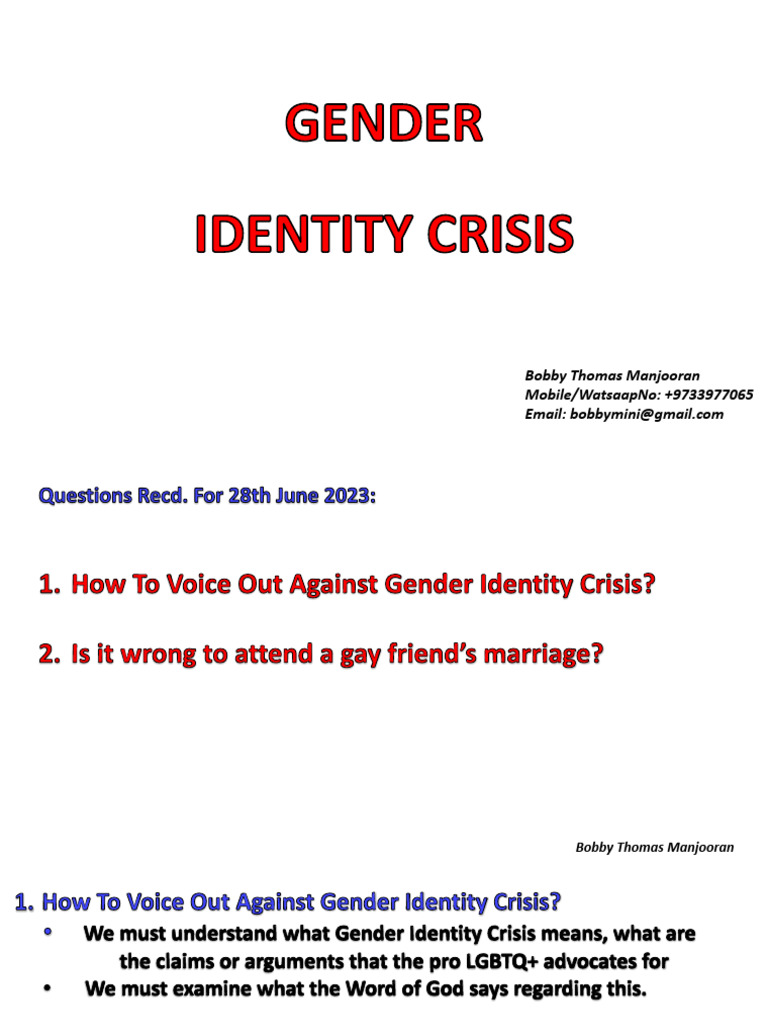 GENDER

IDENTITY CRISIS

Bobby Thomas Manjooran
Mobile/WatsaapNo: +9733977065
Email: bobbymini@gmail.com

Questions Recd. For 28th June 2023:

1. How To Voice Out Against Gender Identity Crisis?

2. Is it wrong to attend a gay friend's marriage?

Bobby Thomas Manjooran

1. How To Voice Out Against Gender Identity Crisis?

• We must understand what Gender Identity Crisis means, what are the claims or arguments that the pro LGBTQ+ advocates for

• We must examine what the Word of God says regarding this.